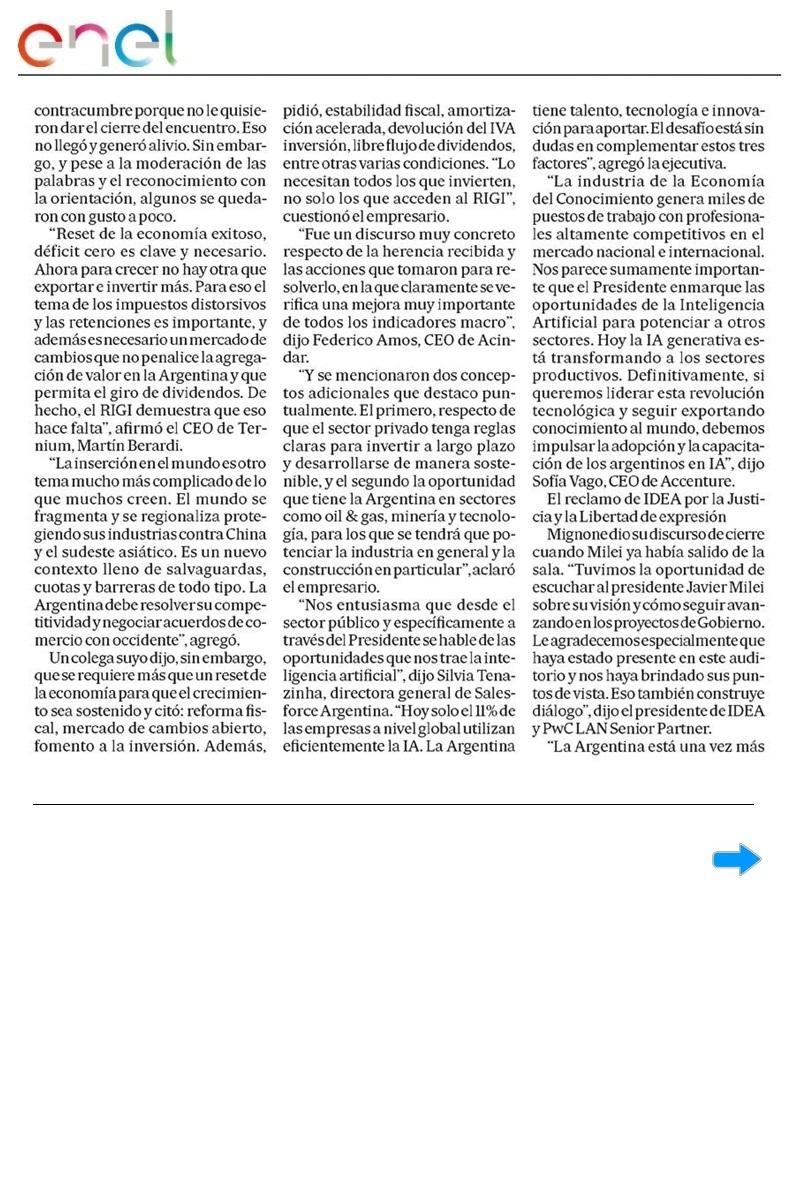 enel

contracumbre porque no le quisieron dar el cierre del encuentro. Eso no llegó y generó alivio. Sin embargo, y pese a la moderación de las palabras y el reconocimiento con la orientación, algunos se quedaron con gusto a poco.

"Reset de la economía exitoso, déficit cero es clave y necesario. Ahora para crecer no hay otra que exportar e invertir más. Para eso el tema de los impuestos distorsivos y las retenciones es importante, y además es necesario un mercado de cambios que no penalice la agregación de valor en la Argentina y que permita el giro de dividendos. De hecho, el RIGI demuestra que eso hace falta", afirmó el CEO de Ternium, Martín Berardi.

"La inserción en el mundo es otro tema mucho más complicado de lo que muchos creen. El mundo se fragmenta y se regionaliza protegiendo sus industrias contra China y el sudeste asiático. Es un nuevo contexto lleno de salvaguardas, cuotas y barreras de todo tipo. La Argentina debe resolver su competitividad y negociar acuerdos de comercio con occidente", agregó.

Un colega suyo dijo, sin embargo, que se requiere más que un reset de la economía para que el crecimiento sea sostenido y citó: reforma fiscal, mercado de cambios abierto, fomento a la inversión. Además, pidió, estabilidad fiscal, amortización acelerada, devolución del IVA inversión, libre flujo de dividendos, entre otras varias condiciones. "Lo necesitan todos los que invierten, no solo los que acceden al RIGI", cuestionó el empresario.

"Fue un discurso muy concreto respecto de la herencia recibida y las acciones que tomaron para resolverlo, en la que claramente se verifica una mejora muy importante de todos los indicadores macro", dijo Federico Amos, CEO de Acindar.

"Y se mencionaron dos conceptos adicionales que destaco puntualmente. El primero, respecto de que el sector privado tenga reglas claras para invertir a largo plazo y desarrollarse de manera sostenible, y el segundo la oportunidad que tiene la Argentina en sectores como oil & gas, minería y tecnología, para los que se tendrá que potenciar la industria en general y la construcción en particular", aclaró el empresario.

"Nos entusiasma que desde el sector público y específicamente a través del Presidente se hable de las oportunidades que nos trae la inteligencia artificial", dijo Silvia Tenazinha, directora general de Salesforce Argentina. "Hoy solo el 11% de las empresas a nivel global utilizan eficientemente la IA. La Argentina tiene talento, tecnología e innovación para aportar. El desafío está sin dudas en complementar estos tres factores", agregó la ejecutiva.

"La industria de la Economía del Conocimiento genera miles de puestos de trabajo con profesionales altamente competitivos en el mercado nacional e internacional. Nos parece sumamente importante que el Presidente enmarque las oportunidades de la Inteligencia Artificial para potenciar a otros sectores. Hoy la IA generativa está transformando a los sectores productivos. Definitivamente, si queremos liderar esta revolución tecnológica y seguir exportando conocimiento al mundo, debemos impulsar la adopción y la capacitación de los argentinos en IA", dijo Sofía Vago, CEO de Accenture.

El reclamo de IDEA por la Justicia y la Libertad de expresión

Mignone dio su discurso de cierre cuando Milei ya había salido de la sala. "Tuvimos la oportunidad de escuchar al presidente Javier Milei sobre su visión y cómo seguir avanzando en los proyectos de Gobierno. Le agradecemos especialmente que haya estado presente en este auditorio y nos haya brindado sus puntos de vista. Eso también construye diálogo", dijo el presidente de IDEA y PwC LAN Senior Partner.

"La Argentina está una vez más